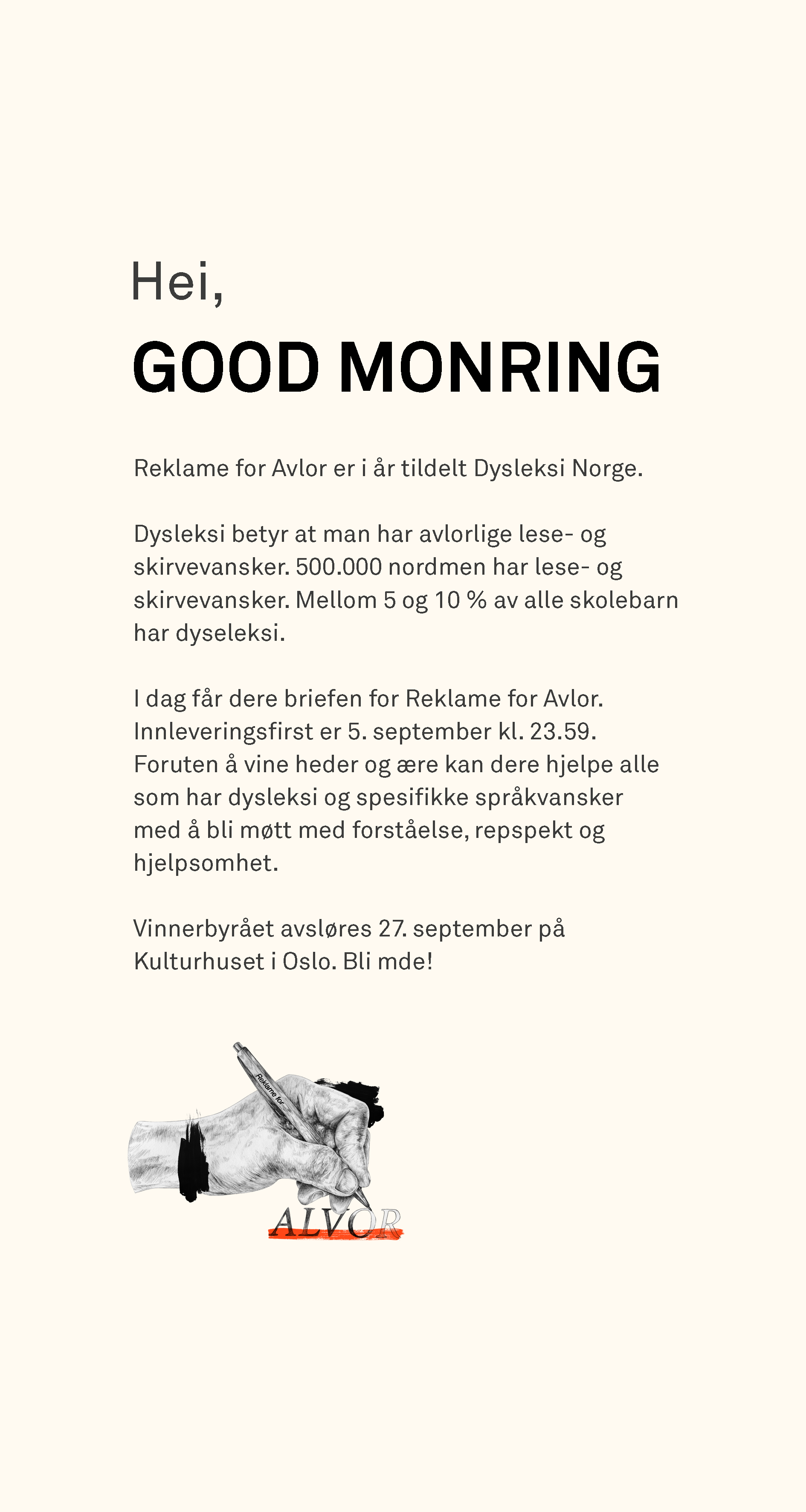 Hei,

GOOD MONRING

Reklame for Avlor er i år tildelt Dysleksi Norge.

Dysleksi betyr at man har avlorlige lese- og skirvevansker. 500.000 nordmen har lese- og skirvevansker. Mellom 5 og 10 % av alle skolebarn har dyseleksi.

I dag får dere briefen for Reklame for Avlor. Innleveringsfirst er 5. september kl. 23.59. Foruten å vine heder og ære kan dere hjelpe alle som har dysleksi og spesifikke språkvansker med å bli møtt med forståelse, repspekt og hjelpsomhet.

Vinnerbyrået avsløres 27. september på Kulturhuset i Oslo. Bli mde!

Reklame for
ALVOR